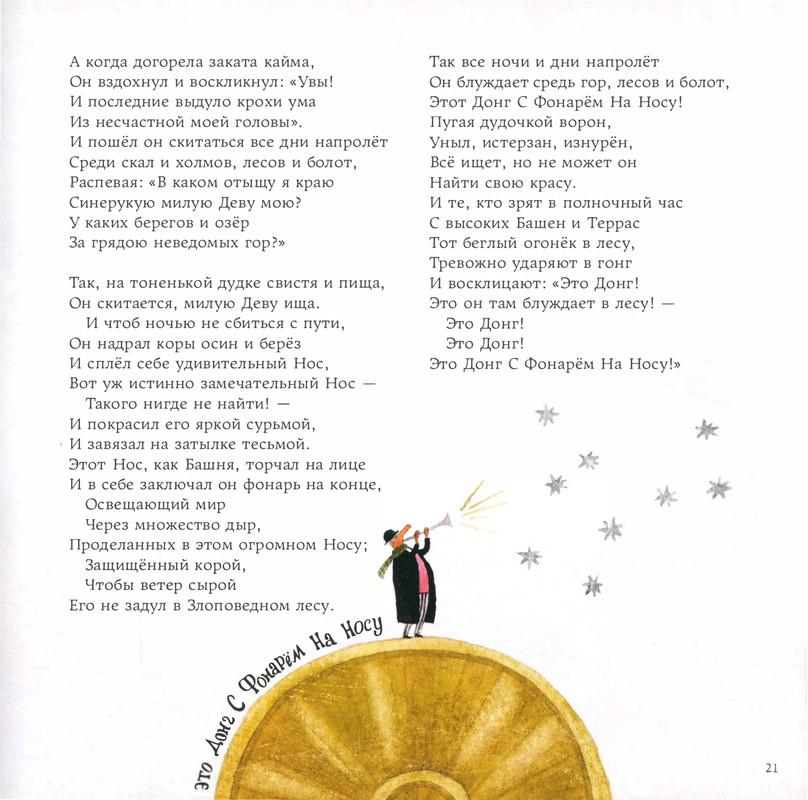 А когда догорела заката кайма,
Он вздохнул и воскликнул: «Увы!
И последние выдуло крохи ума
Из несчастной моей головы».
И пошёл он скитаться все дни напролёт
Среди скал и холмов, лесов и болот,
Распевая: «В каком отыщу я краю
Синерукую милую Деву мою?
У каких берегов и озёр
За грядою неведомых гор?»

Так, на тоненькой дудке свистя и пища,
Он скитается, милую Деву ища.
И чтоб ночью не сбиться с пути,
Он надрал коры осин и берёз
И сплёл себе удивительный Нос,
Вот уж истинно замечательный Нос —
Такого нигде не найти! —
И покрасил его яркой сурьмой,
И завязал на затылке тесьмой.
Этот Нос, как Башня, торчал на лице
И в себе заключал он фонарь на конце,
Освещающий мир
Через множество дыр,
Проделанных в этом огромном Носу;
Защищённый корой,
Чтобы ветер сырой
Его не задул в Злоповедном лесу.

Так все ночи и дни напролёт
Он блуждает средь гор, лесов и болот,
Этот Донг С Фонарём На Носу!
Пугая дудочкой ворон,
Уныл, истерзан, изнурён,
Всё ищет, но не может он
Найти свою красу.
И те, кто зрят в полночный час
С высоких Башен и Террас
Тот беглый огонёк в лесу,
Тревожно ударяют в гонг
И восклицают: «Это Донг!
Это он там блуждает в лесу! —
Это Донг!
Это Донг!
Это Донг С Фонарём На Носу!»

Это Донг С Фонарём На Носу

21